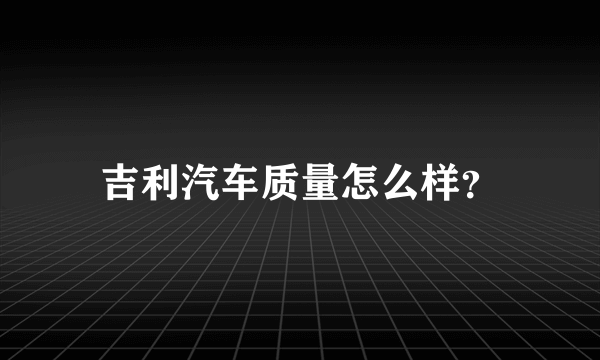 吉利汽车质量怎么样?